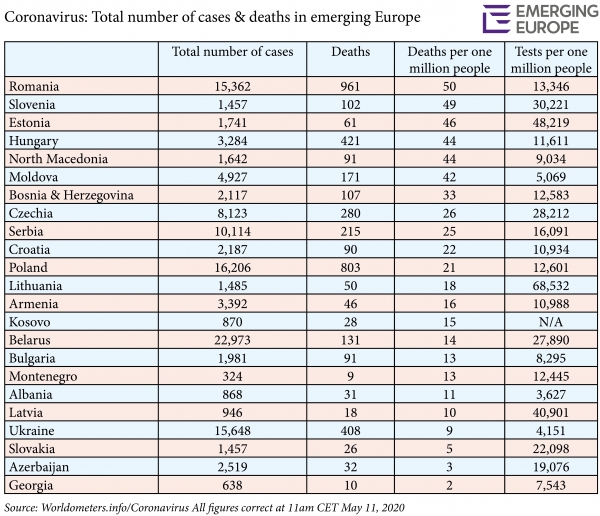 Coronavirus: Total number of cases & deaths in emerging Europe

EMERGING EUROPE

| | Total number of cases | Deaths | Deaths per one million people | Tests per one million people |
|---|---|---|---|---|
| Romania | 15,362 | 961 | 50 | 13,346 |
| Slovenia | 1,457 | 102 | 49 | 30,221 |
| Estonia | 1,741 | 61 | 46 | 48,219 |
| Hungary | 3,284 | 421 | 44 | 11,611 |
| North Macedonia | 1,642 | 91 | 44 | 9,034 |
| Moldova | 4,927 | 171 | 42 | 5,069 |
| Bosnia & Herzegovina | 2,117 | 107 | 33 | 12,583 |
| Czechia | 8,123 | 280 | 26 | 28,212 |
| Serbia | 10,114 | 215 | 25 | 16,091 |
| Croatia | 2,187 | 90 | 22 | 10,934 |
| Poland | 16,206 | 803 | 21 | 12,601 |
| Lithuania | 1,485 | 50 | 18 | 68,532 |
| Armenia | 3,392 | 46 | 16 | 10,988 |
| Kosovo | 870 | 28 | 15 | N/A |
| Belarus | 22,973 | 131 | 14 | 27,890 |
| Bulgaria | 1,981 | 91 | 13 | 8,295 |
| Montenegro | 324 | 9 | 13 | 12,445 |
| Albania | 868 | 31 | 11 | 3,627 |
| Latvia | 946 | 18 | 10 | 40,901 |
| Ukraine | 15,648 | 408 | 9 | 4,151 |
| Slovakia | 1,457 | 26 | 5 | 22,098 |
| Azerbaijan | 2,519 | 32 | 3 | 19,076 |
| Georgia | 638 | 10 | 2 | 7,543 |

Source: Worldometers.info/Coronavirus All figures correct at 11am CET May 11, 2020